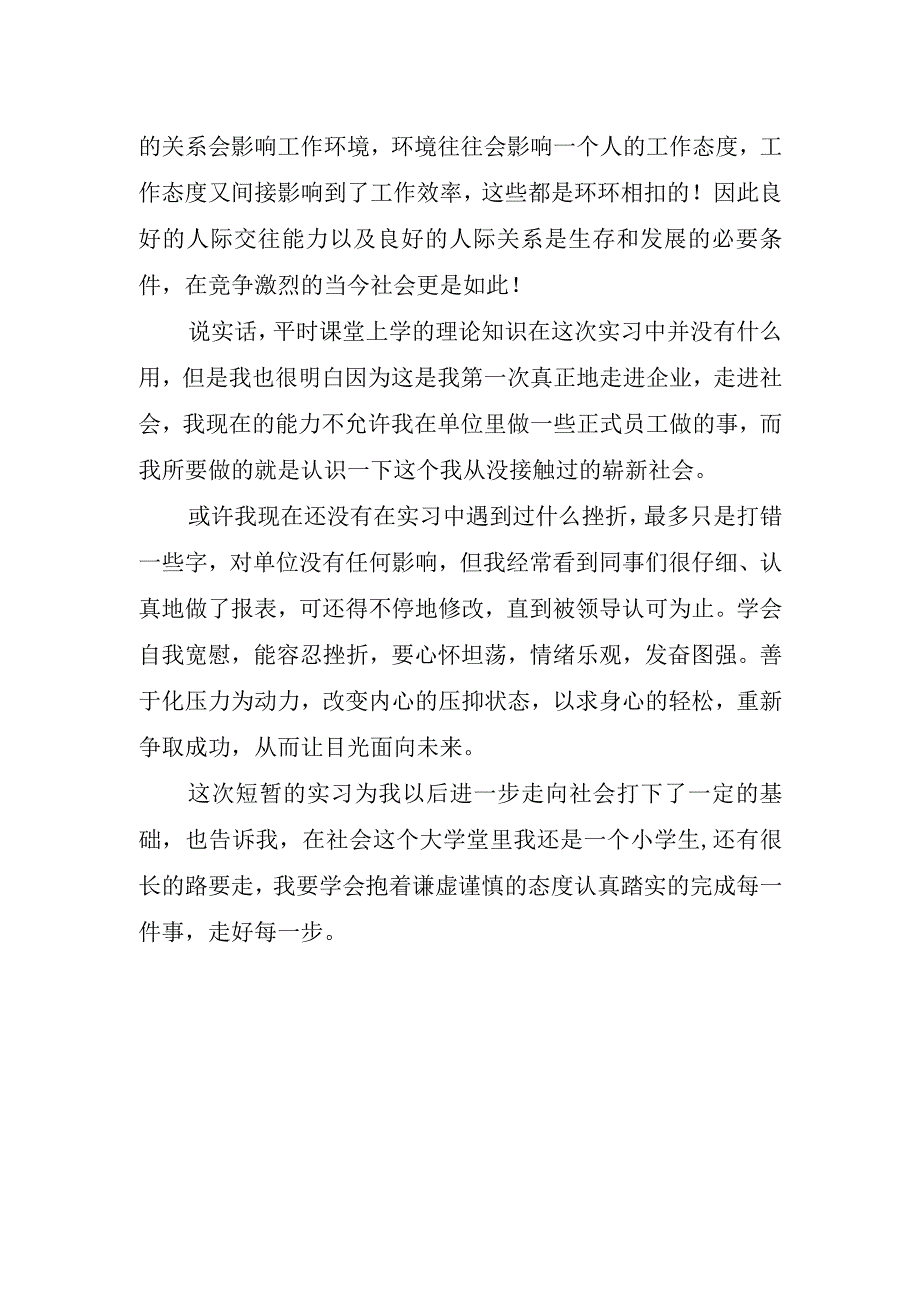 的关系会影响工作环境，环境往往会影响一个人的工作态度，工作态度又间接影响到了工作效率，这些都是环环相扣的！因此良好的人际交往能力以及良好的人际关系是生存和发展的必要条件，在竞争激烈的当今社会更是如此！

说实话，平时课堂上学的理论知识在这次实习中并没有什么用，但是我也很明白因为这是我第一次真正地走进企业，走进社会，我现在的能力不允许我在单位里做一些正式员工做的事，而我所要做的就是认识一下这个我从没接触过的崭新社会。

或许我现在还没有在实习中遇到过什么挫折，最多只是打错一些字，对单位没有任何影响，但我经常看到同事们很仔细、认真地做了报表，可还得不停地修改，直到被领导认可为止。学会自我宽慰，能容忍挫折，要心怀坦荡，情绪乐观，发奋图强。善于化压力为动力，改变内心的压抑状态，以求身心的轻松，重新争取成功，从而让目光面向未来。

这次短暂的实习为我以后进一步走向社会打下了一定的基础，也告诉我，在社会这个大学堂里我还是一个小学生,还有很长的路要走，我要学会抱着谦虚谨慎的态度认真踏实的完成每一件事，走好每一步。